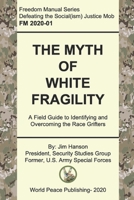 Freedom Manual Series
Defeating the Social(ism) Justice Mob
FM 2020-01

THE MYTH OF WHITE FRAGILITY

A Field Guide to Identifying and Overcoming the Race Grifters

By: Jim Hanson
President, Security Studies Group
Former, U.S. Army Special Forces

World Peace Publishing- 2020